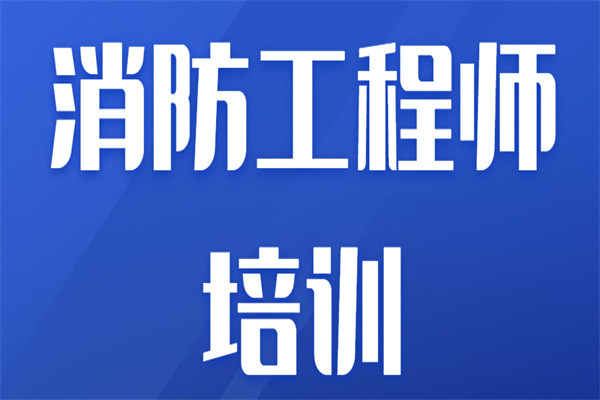 消防工程师
培训